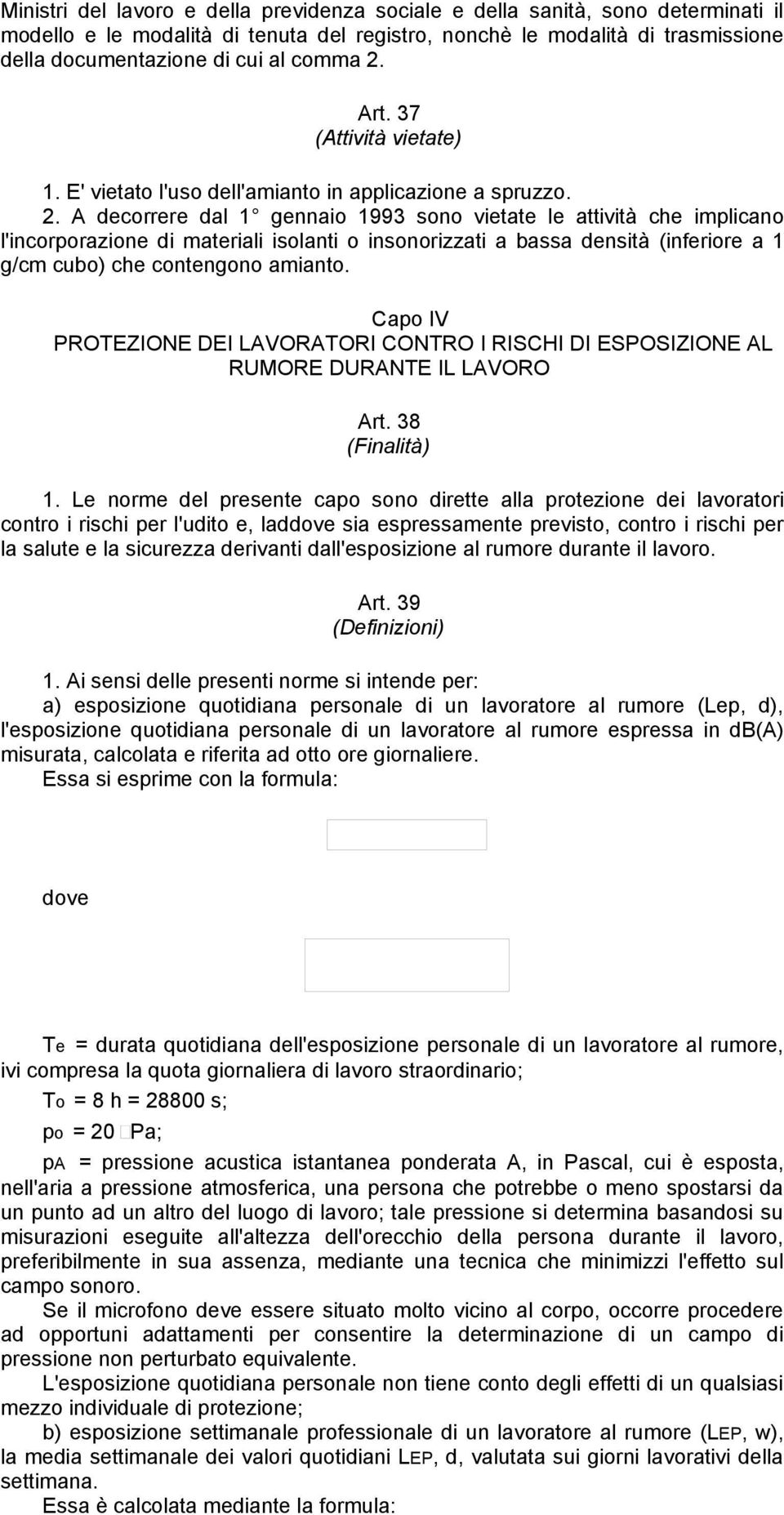 Ministri del lavoro e della previdenza sociale e della sanità, sono determinati il modello e le modalità di tenuta del registro, nonchè le modalità di trasmissione della documentazione di cui al comma 2.

Art. 37
(Attività vietate)

1. E' vietato l'uso dell'amianto in applicazione a spruzzo.
2. A decorrere dal 1 gennaio 1993 sono vietate le attività che implicano l'incorporazione di materiali isolanti o insonorizzati a bassa densità (inferiore a 1 g/cm cubo) che contengono amianto.

Capo IV
PROTEZIONE DEI LAVORATORI CONTRO I RISCHI DI ESPOSIZIONE AL RUMORE DURANTE IL LAVORO

Art. 38
(Finalità)

1. Le norme del presente capo sono dirette alla protezione dei lavoratori contro i rischi per l'udito e, laddove sia espressamente previsto, contro i rischi per la salute e la sicurezza derivanti dall'esposizione al rumore durante il lavoro.

Art. 39
(Definizioni)

1. Ai sensi delle presenti norme si intende per:
a) esposizione quotidiana personale di un lavoratore al rumore (Lep, d), l'esposizione quotidiana personale di un lavoratore al rumore espressa in db(A) misurata, calcolata e riferita ad otto ore giornaliere.
Essa si esprime con la formula:

dove

Te = durata quotidiana dell'esposizione personale di un lavoratore al rumore, ivi compresa la quota giornaliera di lavoro straordinario;
To = 8 h = 28800 s;
po = 20 Pa;
pA = pressione acustica istantanea ponderata A, in Pascal, cui è esposta, nell'aria a pressione atmosferica, una persona che potrebbe o meno spostarsi da un punto ad un altro del luogo di lavoro; tale pressione si determina basandosi su misurazioni eseguite all'altezza dell'orecchio della persona durante il lavoro, preferibilmente in sua assenza, mediante una tecnica che minimizzi l'effetto sul campo sonoro.
Se il microfono deve essere situato molto vicino al corpo, occorre procedere ad opportuni adattamenti per consentire la determinazione di un campo di pressione non perturbato equivalente.
L'esposizione quotidiana personale non tiene conto degli effetti di un qualsiasi mezzo individuale di protezione;
b) esposizione settimanale professionale di un lavoratore al rumore (LEP, w), la media settimanale dei valori quotidiani LEP, d, valutata sui giorni lavorativi della settimana.
Essa è calcolata mediante la formula: